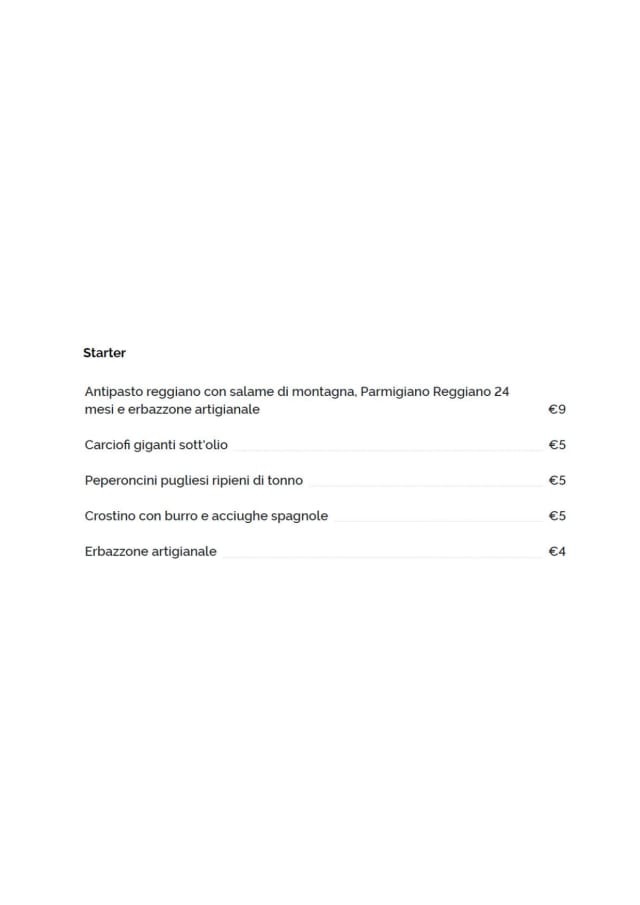 Starter

Antipasto reggiano con salame di montagna, Parmigiano Reggiano 24 mesi e erbazzone artigianale €9

Carciofi giganti sott'olio €5

Peperoncini pugliesi ripieni di tonno €5

Crostino con burro e acciughe spagnole €5

Erbazzone artigianale €4